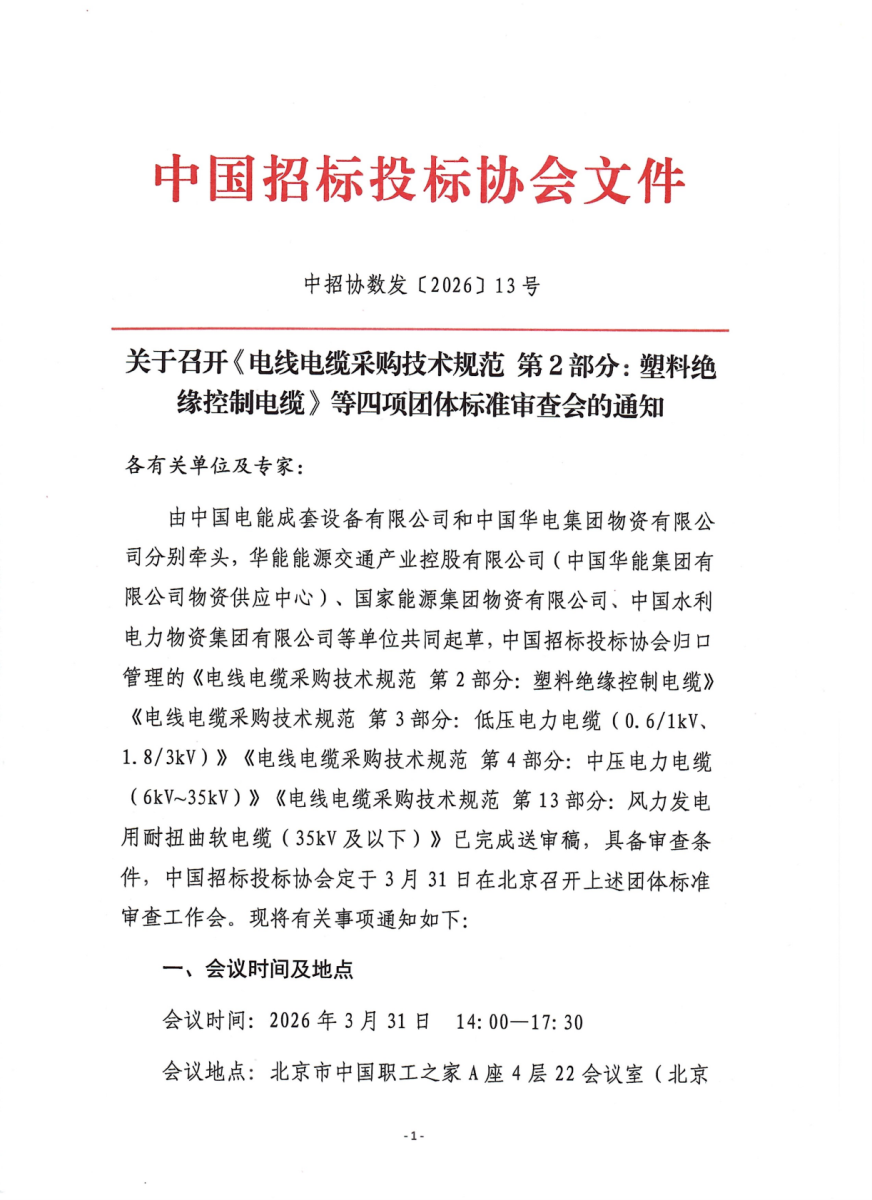 中国招标投标协会文件

中招协数发〔2026〕13号

关于召开《电线电缆采购技术规范 第2部分：塑料绝缘控制电缆》等四项团体标准审查会的通知

各有关单位及专家：

由中国电能成套设备有限公司和中国华电集团物资有限公司分别牵头，华能能源交通产业控股有限公司（中国华能集团有限公司物资供应中心）、国家能源集团物资有限公司、中国水利电力物资集团有限公司等单位共同起草，中国招标投标协会归口管理的《电线电缆采购技术规范 第2部分：塑料绝缘控制电缆》《电线电缆采购技术规范 第3部分：低压电力电缆（0.6/1kV、1.8/3kV）》《电线电缆采购技术规范 第4部分：中压电力电缆（6kV~35kV）》《电线电缆采购技术规范 第13部分：风力发电用耐扭曲软电缆（35kV及以下）》已完成送审稿，具备审查条件，中国招标投标协会定于3月31日在北京召开上述团体标准审查工作会。现将有关事项通知如下：

一、会议时间及地点

会议时间：2026年3月31日 14:00—17:30

会议地点：北京市中国职工之家A座4层22会议室（北京

-1-